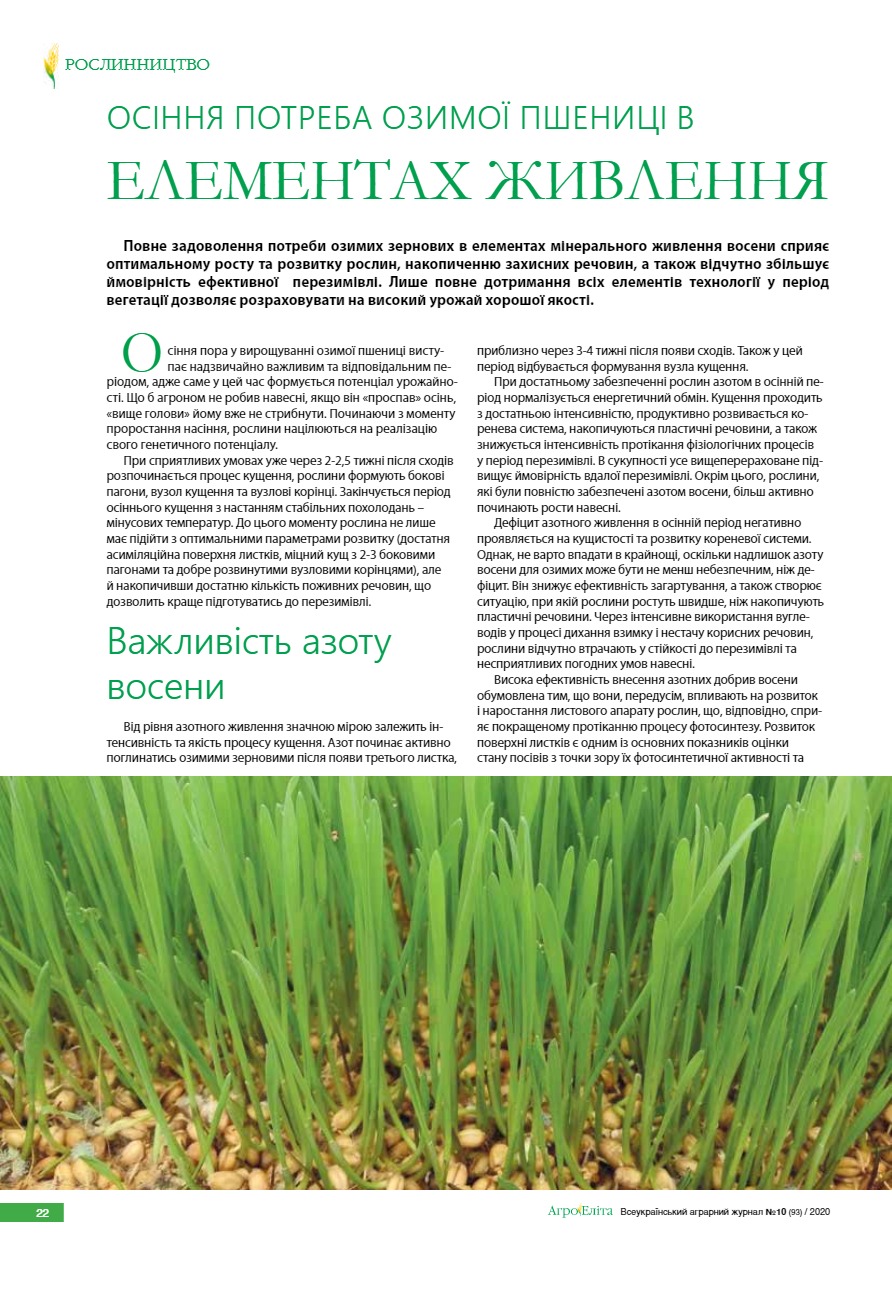 РОСЛИННИЦТВО

ОСІННЯ ПОТРЕБА ОЗИМОЇ ПШЕНИЦІ В

ЕЛЕМЕНТАХ ЖИВЛЕННЯ

Повне задоволення потреби озимих зернових в елементах мінерального живлення восени сприяє оптимальному росту та розвитку рослин, накопиченню захисних речовин, а також відчутно збільшує ймовірність ефективної перезимівлі. Лише повне дотримання всіх елементів технології у період вегетації дозволяє розраховувати на високий урожай хорошої якості.

Осіння пора у вирощуванні озимої пшениці виступає надзвичайно важливим та відповідальним періодом, адже саме у цей час формується потенціал урожайності. Що б агроном не робив навесні, якщо він «проспав» осінь, «вище голови» йому вже не стрибнути. Починаючи з моменту проростання насіння, рослини націлюються на реалізацію свого генетичного потенціалу.

При сприятливих умовах уже через 2-2,5 тижні після сходів розпочинається процес кущення, рослини формують бокові пагони, вузол кущення та вузлові корінці. Закінчується період осіннього кущення з настанням стабільних похолодань – мінусових температур. До цього моменту рослина не лише має підійти з оптимальними параметрами розвитку (достатня асиміляційна поверхня листків, міцний кущ з 2-3 боковими пагонами та добре розвинутими вузловими корінцями), але й накопичивши достатню кількість поживних речовин, що дозволить краще підготуватись до перезимівлі.

Важливість азоту восени

Від рівня азотного живлення значною мірою залежить інтенсивність та якість процесу кущення. Азот починає активно поглинатись озимими зерновими після появи третього листка, приблизно через 3-4 тижні після появи сходів. Також у цей період відбувається формування вузла кущення.

При достатньому забезпеченні рослин азотом в осінній період нормалізується енергетичний обмін. Кущення проходить з достатньою інтенсивністю, продуктивно розвивається коренева система, накопичуються пластичні речовини, а також знижується інтенсивність протікання фізіологічних процесів у період перезимівлі. В сукупності усе вищеперераховане підвищує ймовірність вдалої перезимівлі. Окрім цього, рослини, які були повністю забезпечені азотом восени, більш активно починають рости навесні.

Дефіцит азотного живлення в осінній період негативно проявляється на кущистості та розвитку кореневої системи. Однак, не варто впадати в крайнощі, оскільки надлишок азоту восени для озимих може бути не менш небезпечним, ніж дефіцит. Він знижує ефективність загартування, а також створює ситуацію, при якій рослини ростуть швидше, ніж накопичують пластичні речовини. Через інтенсивне використання вуглеводів у процесі дихання взимку і нестачу корисних речовин, рослини відчутно втрачають у стійкості до перезимівлі та несприятливих погодних умов навесні.

Висока ефективність внесення азотних добрив восени обумовлена тим, що вони, передусім, впливають на розвиток і наростання листового апарату рослин, що, відповідно, сприяє покращеному протіканню процесу фотосинтезу. Розвиток поверхні листків є одним із основних показників оцінки стану посівів з точки зору їх фотосинтетичної активності та

22

АгроЕліта Всеукраїнський аграрний журнал №10 (93) / 2020